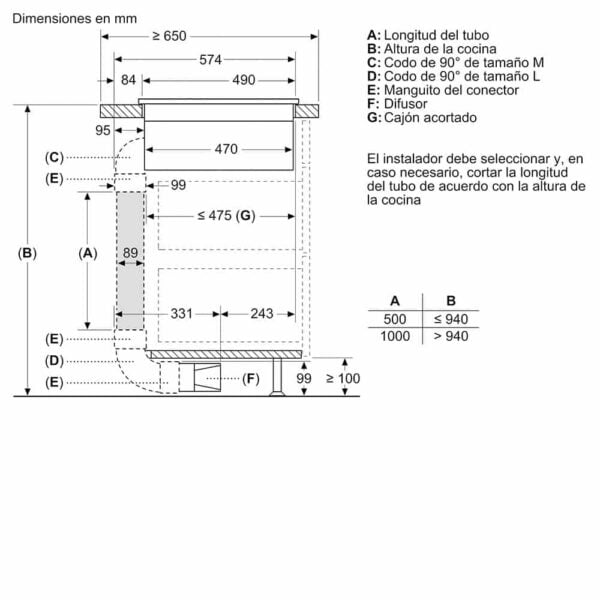 Dimensiones en mm

≥ 650
574
84
490
95
470
(C)
(E)
99
≤ 475 (G)
(B)
(A)
89
331
243
(E)
(D)
(E)
(F)
99
≥ 100

A: Longitud del tubo
B: Altura de la cocina
C: Codo de 90° de tamaño M
D: Codo de 90° de tamaño L
E: Manguito del conector
F: Difusor
G: Cajón acortado

El instalador debe seleccionar y, en caso necesario, cortar la longitud del tubo de acuerdo con la altura de la cocina

| A | B |
|---|---|
| 500 | ≤ 940 |
| 1000 | > 940 |